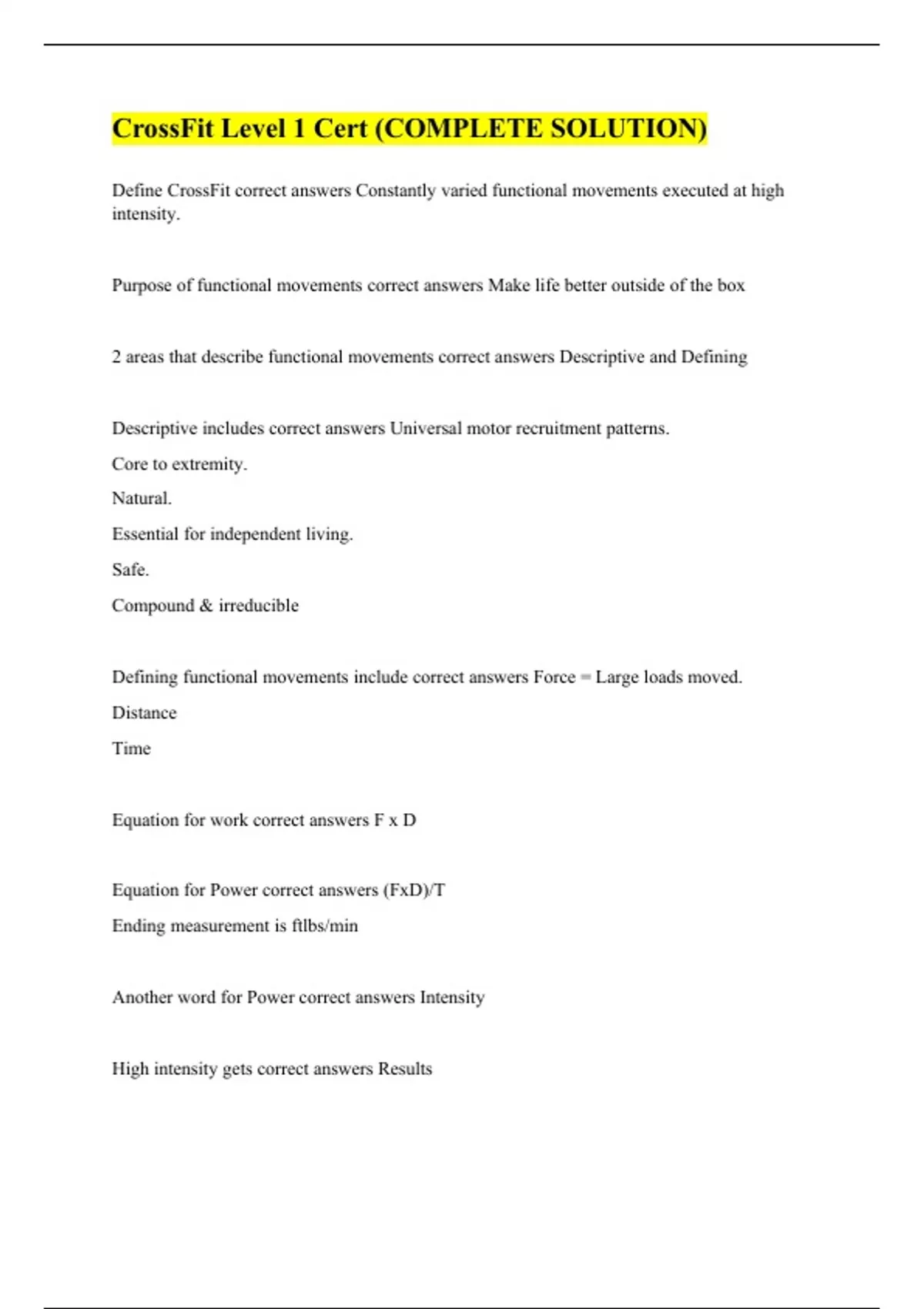 CrossFit Level 1 Cert (COMPLETE SOLUTION)

Define CrossFit correct answers Constantly varied functional movements executed at high intensity.

Purpose of functional movements correct answers Make life better outside of the box

2 areas that describe functional movements correct answers Descriptive and Defining

Descriptive includes correct answers Universal motor recruitment patterns.

Core to extremity.

Natural.

Essential for independent living.

Safe.

Compound & irreducible

Defining functional movements include correct answers Force = Large loads moved.

Distance

Time

Equation for work correct answers F x D

Equation for Power correct answers (FxD)/T

Ending measurement is ftlbs/min

Another word for Power correct answers Intensity

High intensity gets correct answers Results